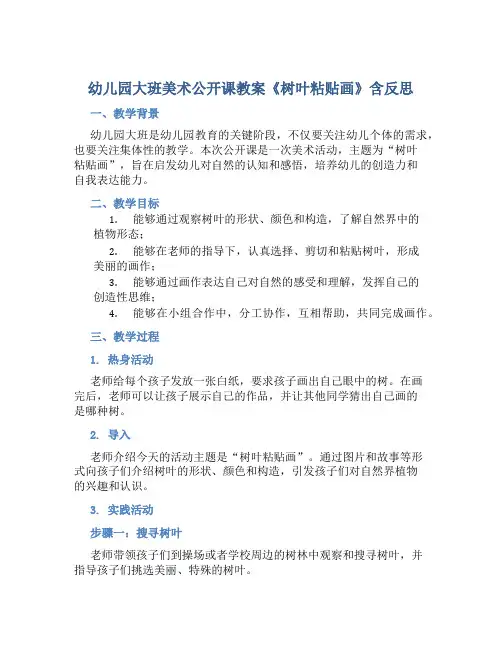 幼儿园大班美术公开课教案《树叶粘贴画》含反思

一、教学背景

幼儿园大班是幼儿园教育的关键阶段，不仅要关注幼儿个体的需求，也要关注集体性的教学。本次公开课是一次美术活动，主题为“树叶粘贴画”，旨在启发幼儿对自然的认知和感悟，培养幼儿的创造力和自我表达能力。

二、教学目标

1. 能够通过观察树叶的形状、颜色和构造，了解自然界中的植物形态；
2. 能够在老师的指导下，认真选择、剪切和粘贴树叶，形成美丽的画作；
3. 能够通过画作表达自己对自然的感受和理解，发挥自己的创造性思维；
4. 能够在小组合作中，分工协作，互相帮助，共同完成画作。

三、教学过程

1. 热身活动

老师给每个孩子发放一张白纸，要求孩子画出自己眼中的树。在画完后，老师可以让孩子展示自己的作品，并让其他同学猜出自己画的是哪种树。

2. 导入

老师介绍今天的活动主题是“树叶粘贴画”。通过图片和故事等形式向孩子们介绍树叶的形状、颜色和构造，引发孩子们对自然界植物的兴趣和认识。

3. 实践活动

步骤一：搜寻树叶

老师带领孩子们到操场或者学校周边的树林中观察和搜寻树叶，并指导孩子们挑选美丽、特殊的树叶。